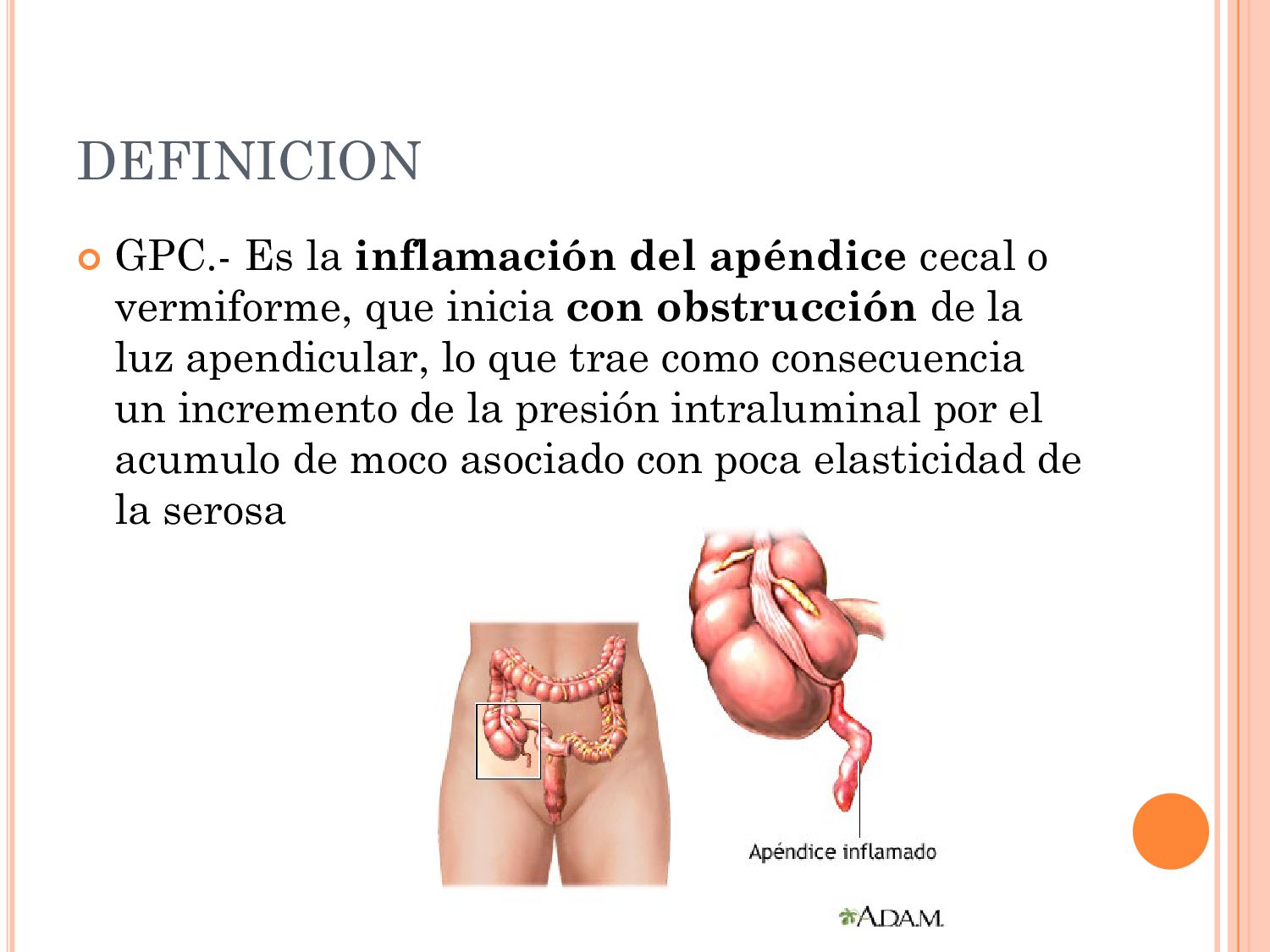 DEFINICION

GPC.- Es la inflamación del apéndice cecal o vermiforme, que inicia con obstrucción de la luz apendicular, lo que trae como consecuencia un incremento de la presión intraluminal por el acumulo de moco asociado con poca elasticidad de la serosa

Apéndice inflamado

A.D.A.M.